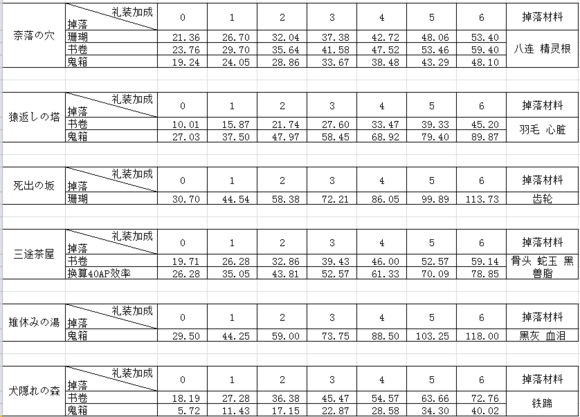 | 奈落の穴 | 礼装加成 / 掉落 | 0 | 1 | 2 | 3 | 4 | 5 | 6 | 掉落材料 |
|---|---|---|---|---|---|---|---|---|---|
| | 珊瑚 | 21.36 | 26.70 | 32.04 | 37.38 | 42.72 | 48.06 | 53.40 | 八连 精灵根 |
| | 书卷 | 23.76 | 29.70 | 35.64 | 41.58 | 47.52 | 53.46 | 59.40 | |
| | 鬼箱 | 19.24 | 24.05 | 28.86 | 33.67 | 38.48 | 43.29 | 48.10 | |

| 猿返しの塔 | 礼装加成 / 掉落 | 0 | 1 | 2 | 3 | 4 | 5 | 6 | 掉落材料 |
|---|---|---|---|---|---|---|---|---|---|
| | 书卷 | 10.01 | 15.87 | 21.74 | 27.60 | 33.47 | 39.33 | 45.20 | 羽毛 心脏 |
| | 鬼箱 | 27.03 | 37.50 | 47.97 | 58.45 | 68.92 | 79.40 | 89.87 | |

| 死出の坂 | 礼装加成 / 掉落 | 0 | 1 | 2 | 3 | 4 | 5 | 6 | 掉落材料 |
|---|---|---|---|---|---|---|---|---|---|
| | 珊瑚 | 30.70 | 44.54 | 58.38 | 72.21 | 86.05 | 99.89 | 113.73 | 齿轮 |

| 三途茶屋 | 礼装加成 / 掉落 | 0 | 1 | 2 | 3 | 4 | 5 | 6 | 掉落材料 |
|---|---|---|---|---|---|---|---|---|---|
| | 书卷 | 19.71 | 26.28 | 32.86 | 39.43 | 46.00 | 52.57 | 59.14 | 骨头 蛇玉 黑兽脂 |
| | 换算40AP效率 | 26.28 | 35.05 | 43.81 | 52.57 | 61.33 | 70.09 | 78.85 | |

| 雉休みの湯 | 礼装加成 / 掉落 | 0 | 1 | 2 | 3 | 4 | 5 | 6 | 掉落材料 |
|---|---|---|---|---|---|---|---|---|---|
| | 鬼箱 | 29.50 | 44.25 | 59.00 | 73.75 | 88.50 | 103.25 | 118.00 | 黑灰 血泪 |

| 犬隠れの森 | 礼装加成 / 掉落 | 0 | 1 | 2 | 3 | 4 | 5 | 6 | 掉落材料 |
|---|---|---|---|---|---|---|---|---|---|
| | 书卷 | 18.19 | 27.28 | 36.38 | 45.47 | 54.57 | 63.66 | 72.76 | 铁蹄 |
| | 鬼箱 | 5.72 | 11.43 | 17.15 | 22.87 | 28.58 | 34.30 | 40.02 | |